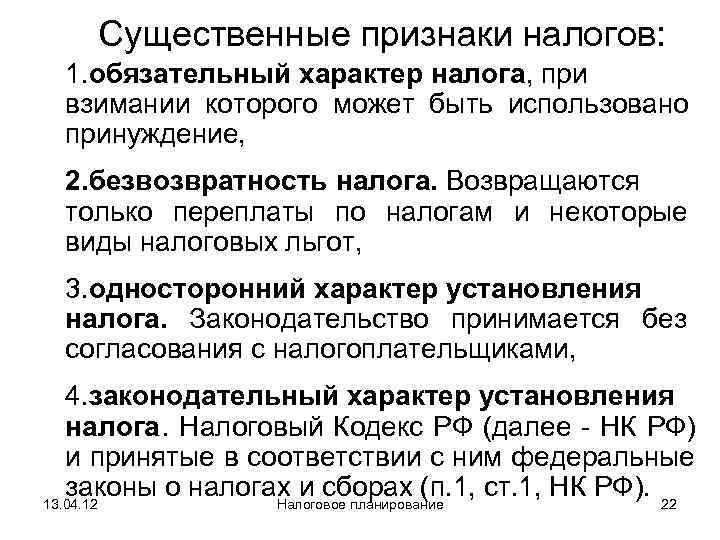 Существенные признаки налогов:

1.обязательный характер налога, при взимании которого может быть использовано принуждение,

2.безвозвратность налога. Возвращаются только переплаты по налогам и некоторые виды налоговых льгот,

3.односторонний характер установления налога. Законодательство принимается без согласования с налогоплательщиками,

4.законодательный характер установления налога. Налоговый Кодекс РФ (далее - НК РФ) и принятые в соответствии с ним федеральные законы о налогах и сборах (п.1, ст.1, НК РФ).

13.04.12

Налоговое планирование

22